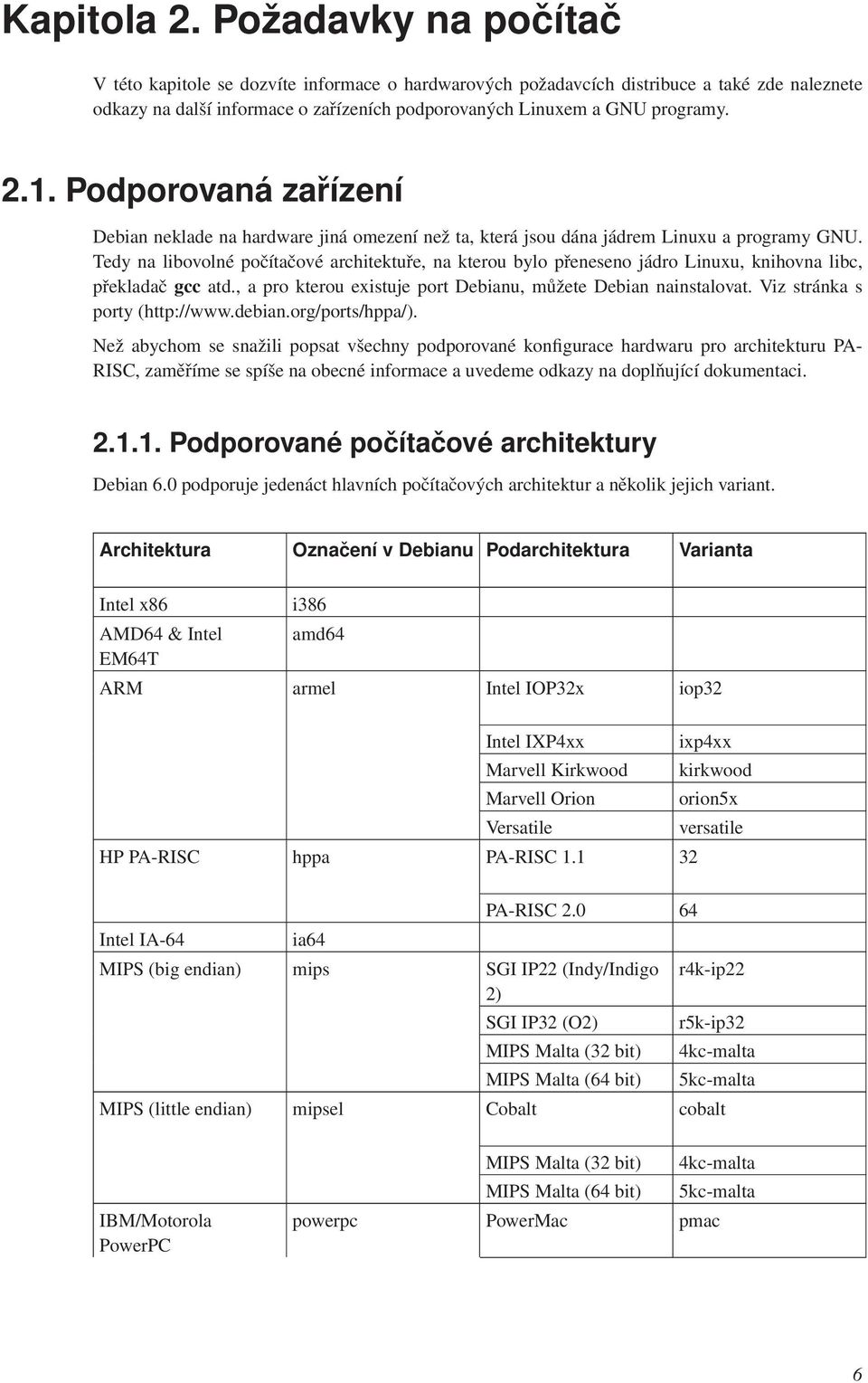 Kapitola 2. Požadavky na počítač

V této kapitole se dozvíte informace o hardwarových požadavcích distribuce a také zde naleznete odkazy na další informace o zařízeních podporovaných Linuxem a GNU programy.

2.1. Podporovaná zařízení

Debian neklade na hardware jiná omezení než ta, která jsou dána jádrem Linuxu a programy GNU. Tedy na libovolné počítačové architektuře, na kterou bylo přeneseno jádro Linuxu, knihovna libc, překladač gcc atd., a pro kterou existuje port Debianu, můžete Debian nainstalovat. Viz stránka s porty (http://www.debian.org/ports/hppa/).

Než abychom se snažili popsat všechny podporované konfigurace hardwaru pro architekturu PA-RISC, zaměříme se spíše na obecné informace a uvedeme odkazy na doplňující dokumentaci.

2.1.1. Podporované počítačové architektury

Debian 6.0 podporuje jedenáct hlavních počítačových architektur a několik jejich variant.

| Architektura | Označení v Debianu | Podarchitektura | Varianta |
|---|---|---|---|
| Intel x86 | i386 | | |
| AMD64 & Intel EM64T | amd64 | | |
| ARM | armel | Intel IOP32x | iop32 |
| | | Intel IXP4xx | ixp4xx |
| | | Marvell Kirkwood | kirkwood |
| | | Marvell Orion | orion5x |
| | | Versatile | versatile |
| HP PA-RISC | hppa | PA-RISC 1.1 | 32 |
| | | PA-RISC 2.0 | 64 |
| Intel IA-64 | ia64 | | |
| MIPS (big endian) | mips | SGI IP22 (Indy/Indigo 2) | r4k-ip22 |
| | | SGI IP32 (O2) | r5k-ip32 |
| | | MIPS Malta (32 bit) | 4kc-malta |
| | | MIPS Malta (64 bit) | 5kc-malta |
| MIPS (little endian) | mipsel | Cobalt | cobalt |
| | | MIPS Malta (32 bit) | 4kc-malta |
| | | MIPS Malta (64 bit) | 5kc-malta |
| IBM/Motorola PowerPC | powerpc | PowerMac | pmac |

6